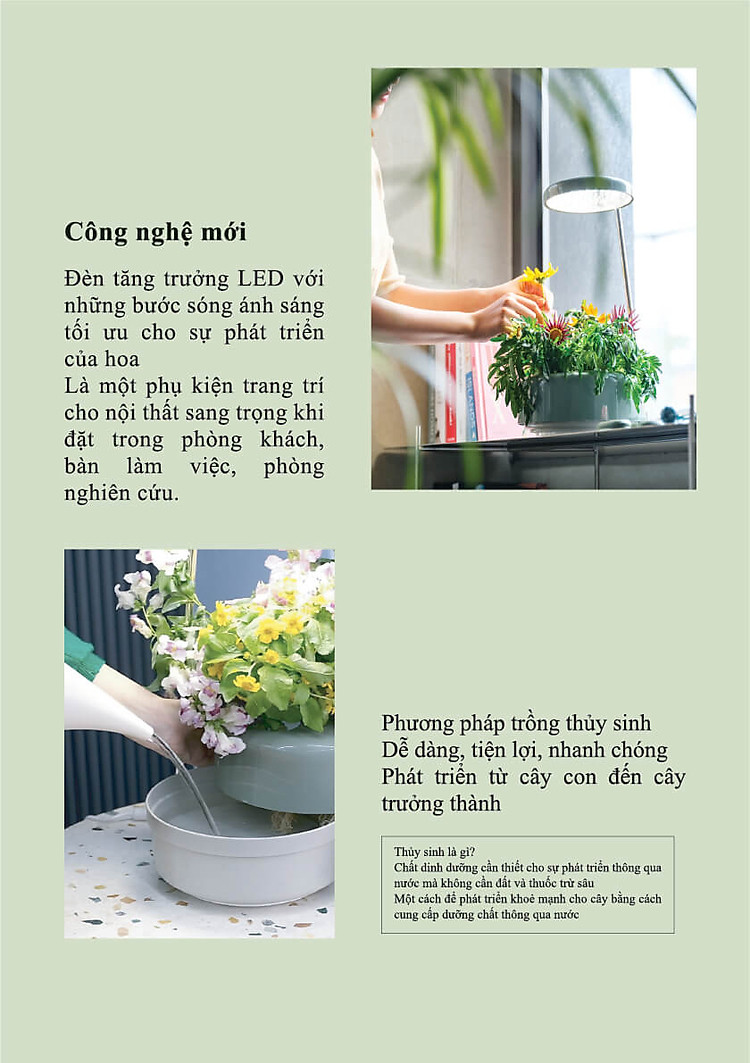 Công nghệ mới

Đèn tăng trưởng LED với những bước sóng ánh sáng tối ưu cho sự phát triển của hoa
Là một phụ kiện trang trí cho nội thất sang trọng khi đặt trong phòng khách, bàn làm việc, phòng nghiên cứu.

Phương pháp trồng thủy sinh
Dễ dàng, tiện lợi, nhanh chóng
Phát triển từ cây con đến cây trưởng thành

Thủy sinh là gì?
Chất dinh dưỡng cần thiết cho sự phát triển thông qua nước mà không cần đất và thuốc trừ sâu
Một cách để phát triển khoẻ mạnh cho cây bằng cách cung cấp dưỡng chất thông qua nước